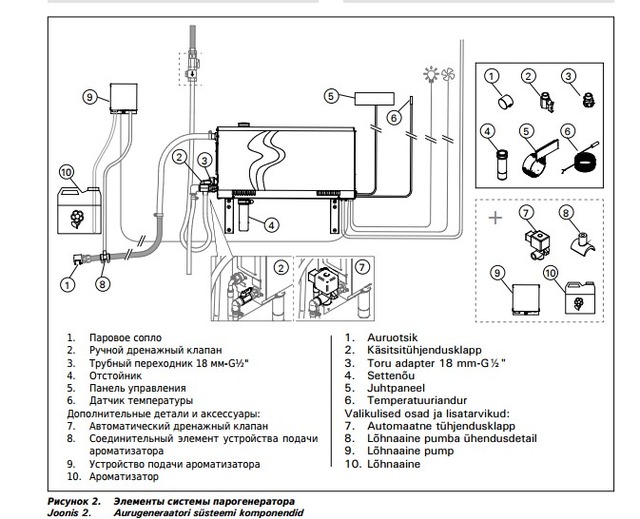 9
10
1
8
2
3
4
5
6
2
7
1
2
3
4
5
6
+
7
8
9
10

1. Паровое сопло
2. Ручной дренажный клапан
3. Трубный переходник 18 мм-G½"
4. Отстойник
5. Панель управления
6. Датчик температуры
Дополнительные детали и аксессуары:
7. Автоматический дренажный клапан
8. Соединительный элемент устройства подачи ароматизатора
9. Устройство подачи ароматизатора
10. Ароматизатор

1. Auruotsik
2. Käsitsitühjendusklapp
3. Toru adapter 18 mm-G½"
4. Settenõu
5. Juhtpaneel
6. Temperatuuriandur
Valikulised osad ja lisatarvikud:
7. Automaatne tühjendusklapp
8. Lõhnaaine pumba ühendusdetail
9. Lõhnaaine pump
10. Lõhnaaine

Рисунок 2. Элементы системы парогенератора
Joonis 2. Aurugeneraatori süsteemi komponendid